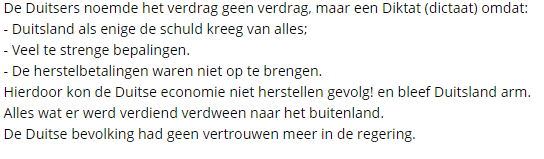 De Duitsers noemde het verdrag geen verdrag, maar een Diktat (dictaat) omdat:
- Duitsland als enige de schuld kreeg van alles;
- Veel te strenge bepalingen.
- De herstelbetalingen waren niet op te brengen.
Hierdoor kon de Duitse economie niet herstellen gevolg! en bleef Duitsland arm.
Alles wat er werd verdiend verdween naar het buitenland.
De Duitse bevolking had geen vertrouwen meer in de regering.